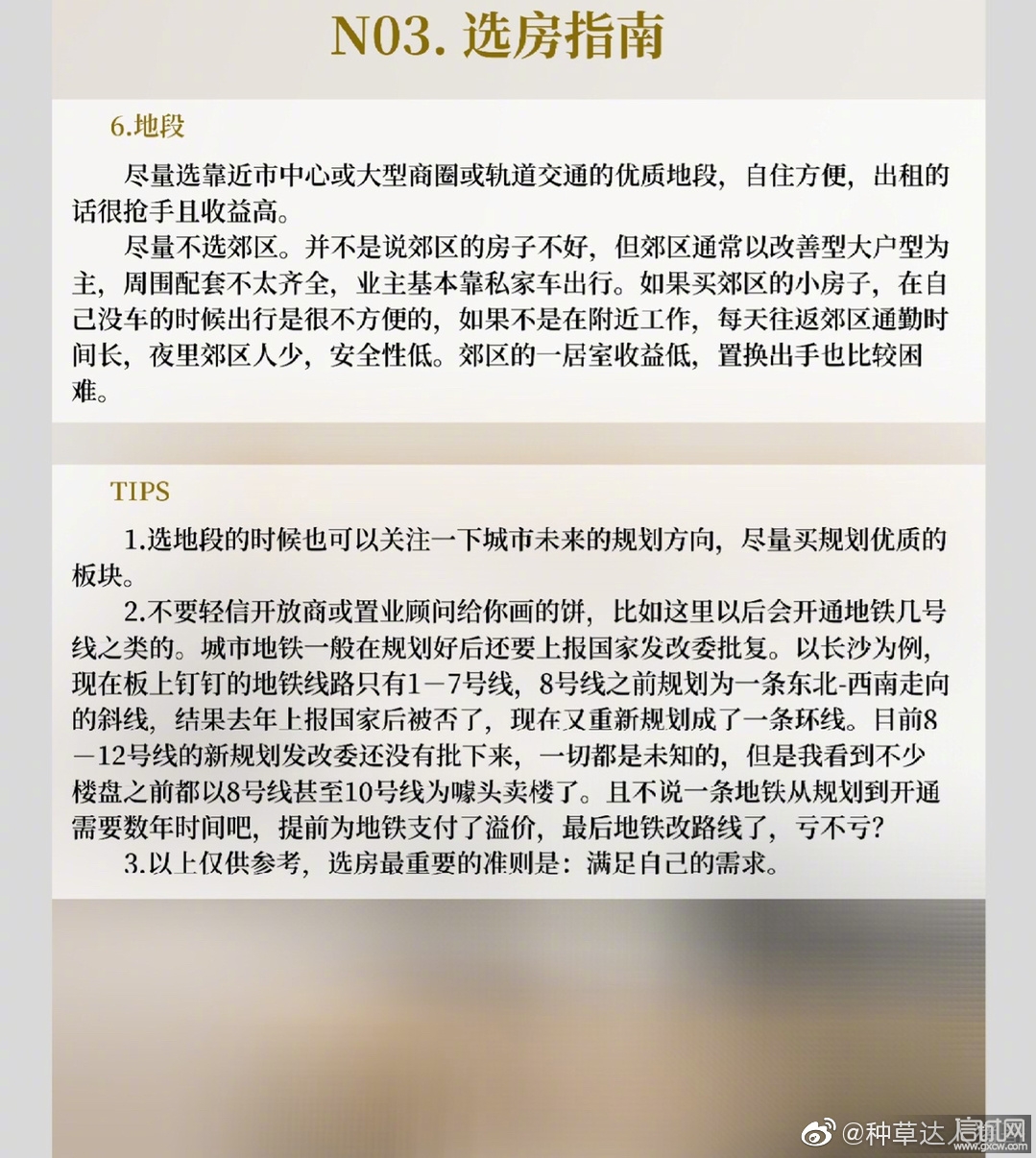 N03. 选房指南

6.地段

尽量选靠近市中心或大型商圈或轨道交通的优质地段，自住方便，出租的话很抢手且收益高。

尽量不选郊区。并不是说郊区的房子不好，但郊区通常以改善型大户型为主，周围配套不太齐全，业主基本靠私家车出行。如果买郊区的小房子，在自己没车的时候出行是很不方便的，如果不是在附近工作，每天往返郊区通勤时间长，夜里郊区人少，安全性低。郊区的一居室收益低，置换出手也比较困难。

TIPS

1.选地段的时候也可以关注一下城市未来的规划方向，尽量买规划优质的板块。

2.不要轻信开放商或置业顾问给你画的饼，比如这里以后会开通地铁几号线之类的。城市地铁一般在规划好后还要上报国家发改委批复。以长沙为例，现在板上钉钉的地铁线路只有1－7号线，8号线之前规划为一条东北-西南走向的斜线，结果去年上报国家后被否了，现在又重新规划成了一条环线。目前8－12号线的新规划发改委还没有批下来，一切都是未知的，但是我看到不少楼盘之前都以8号线甚至10号线为噱头卖楼了。且不说一条地铁从规划到开通需要数年时间吧，提前为地铁支付了溢价，最后地铁改路线了，亏不亏？

3.以上仅供参考，选房最重要的准则是：满足自己的需求。

@种草达 启航网 www.gxcw.com